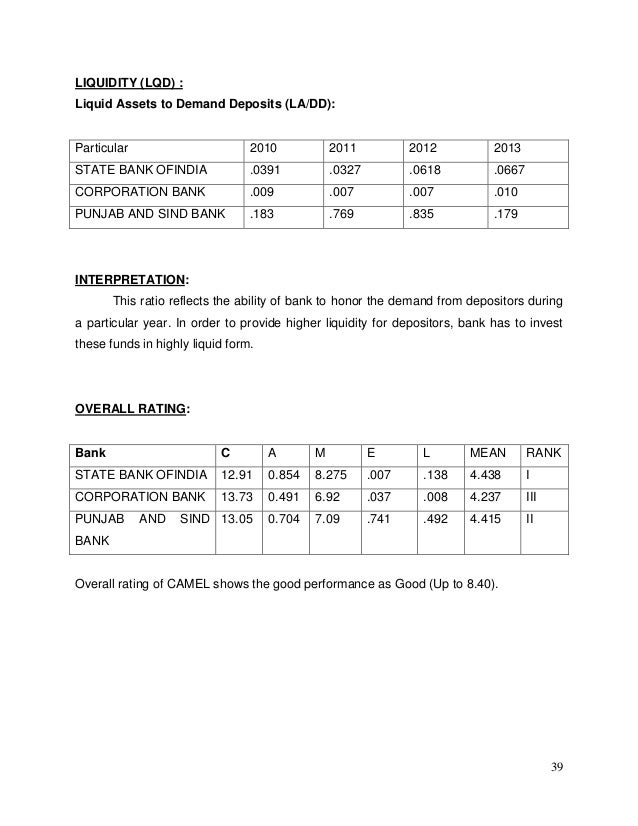 LIQUIDITY (LQD) :
Liquid Assets to Demand Deposits (LA/DD):

| Particular | 2010 | 2011 | 2012 | 2013 |
|---|---|---|---|---|
| STATE BANK OFINDIA | .0391 | .0327 | .0618 | .0667 |
| CORPORATION BANK | .009 | .007 | .007 | .010 |
| PUNJAB AND SIND BANK | .183 | .769 | .835 | .179 |

INTERPRETATION:
This ratio reflects the ability of bank to honor the demand from depositors during a particular year. In order to provide higher liquidity for depositors, bank has to invest these funds in highly liquid form.

OVERALL RATING:

| Bank | C | A | M | E | L | MEAN | RANK |
|---|---|---|---|---|---|---|---|
| STATE BANK OFINDIA | 12.91 | 0.854 | 8.275 | .007 | .138 | 4.438 | I |
| CORPORATION BANK | 13.73 | 0.491 | 6.92 | .037 | .008 | 4.237 | III |
| PUNJAB AND SIND BANK | 13.05 | 0.704 | 7.09 | .741 | .492 | 4.415 | II |

Overall rating of CAMEL shows the good performance as Good (Up to 8.40).

39